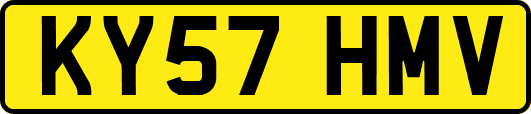 KY57 HMV